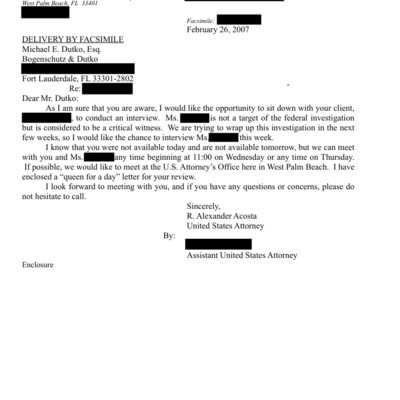 West Palm Beach, FL 33401

Facsimile:
February 26, 2007

DELIVERY BY FACSIMILE
Michael E. Dutko, Esq.
Bogenschutz & Dutko

Fort Lauderdale, FL 33301-2802
Re:
Dear Mr. Dutko:

As I am sure that you are aware, I would like the opportunity to sit down with your client, , to conduct an interview. Ms. is not a target of the federal investigation but is considered to be a critical witness. We are trying to wrap up this investigation in the next few weeks, so I would like the chance to interview Ms. this week.

I know that you were not available today and are not available tomorrow, but we can meet with you and Ms. any time beginning at 11:00 on Wednesday or any time on Thursday. If possible, we would like to meet at the U.S. Attorney's Office here in West Palm Beach. I have enclosed a "queen for a day" letter for your review.

I look forward to meeting with you, and if you have any questions or concerns, please do not hesitate to call.

Sincerely,
R. Alexander Acosta
United States Attorney

By:

Assistant United States Attorney

Enclosure